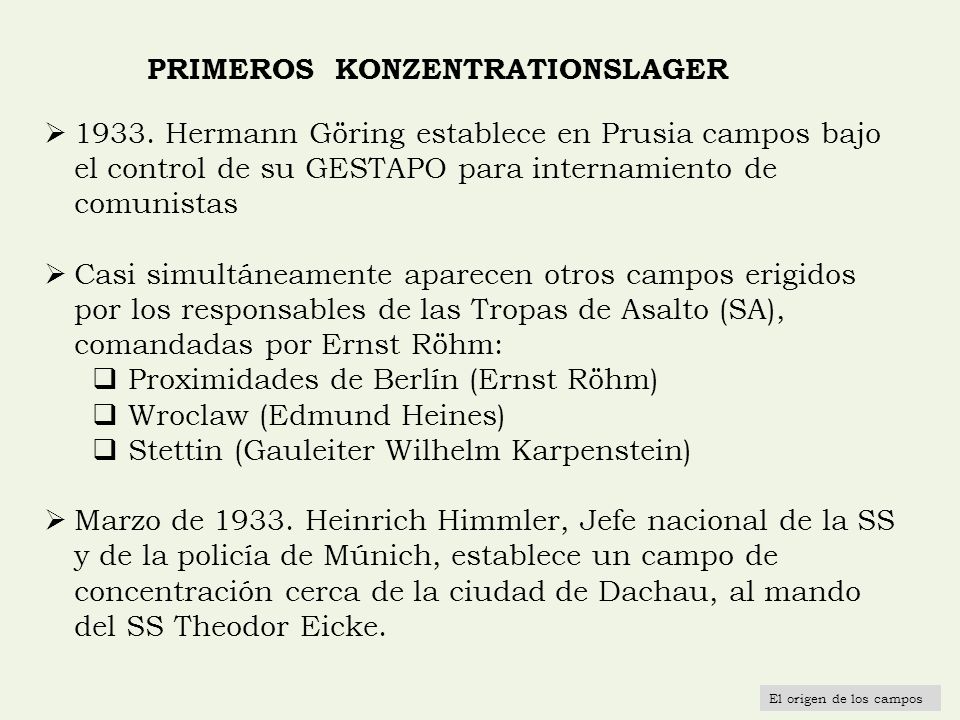 PRIMEROS KONZENTRATIONSLAGER

➢ 1933. Hermann Göring establece en Prusia campos bajo el control de su GESTAPO para internamiento de comunistas

➢ Casi simultáneamente aparecen otros campos erigidos por los responsables de las Tropas de Asalto (SA), comandadas por Ernst Röhm:
❑ Proximidades de Berlín (Ernst Röhm)
❑ Wroclaw (Edmund Heines)
❑ Stettin (Gauleiter Wilhelm Karpenstein)

➢ Marzo de 1933. Heinrich Himmler, Jefe nacional de la SS y de la policía de Múnich, establece un campo de concentración cerca de la ciudad de Dachau, al mando del SS Theodor Eicke.

El origen de los campos